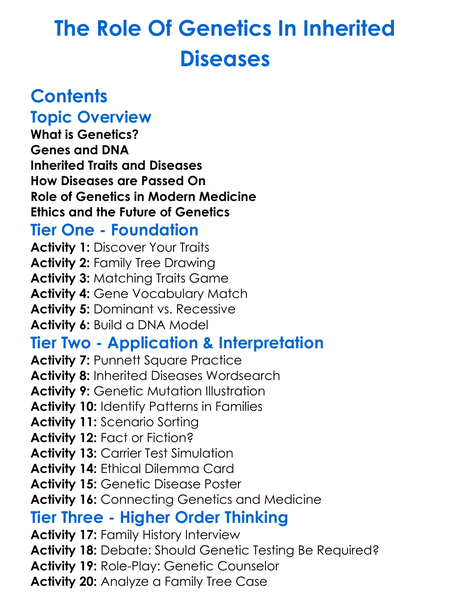 The Role Of Genetics In Inherited Diseases

Contents

Topic Overview

What is Genetics?
Genes and DNA
Inherited Traits and Diseases
How Diseases are Passed On
Role of Genetics in Modern Medicine
Ethics and the Future of Genetics

Tier One - Foundation

Activity 1: Discover Your Traits
Activity 2: Family Tree Drawing
Activity 3: Matching Traits Game
Activity 4: Gene Vocabulary Match
Activity 5: Dominant vs. Recessive
Activity 6: Build a DNA Model

Tier Two - Application & Interpretation

Activity 7: Punnett Square Practice
Activity 8: Inherited Diseases Wordsearch
Activity 9: Genetic Mutation Illustration
Activity 10: Identify Patterns in Families
Activity 11: Scenario Sorting
Activity 12: Fact or Fiction?
Activity 13: Carrier Test Simulation
Activity 14: Ethical Dilemma Card
Activity 15: Genetic Disease Poster
Activity 16: Connecting Genetics and Medicine

Tier Three - Higher Order Thinking

Activity 17: Family History Interview
Activity 18: Debate: Should Genetic Testing Be Required?
Activity 19: Role-Play: Genetic Counselor
Activity 20: Analyze a Family Tree Case